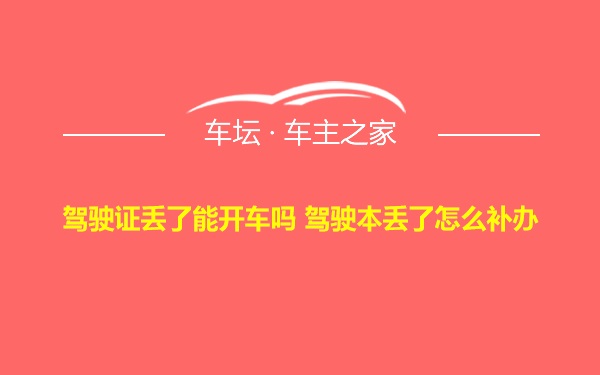 车坛 · 车主之家

驾驶证丢了能开车吗 驾驶本丢了怎么补办